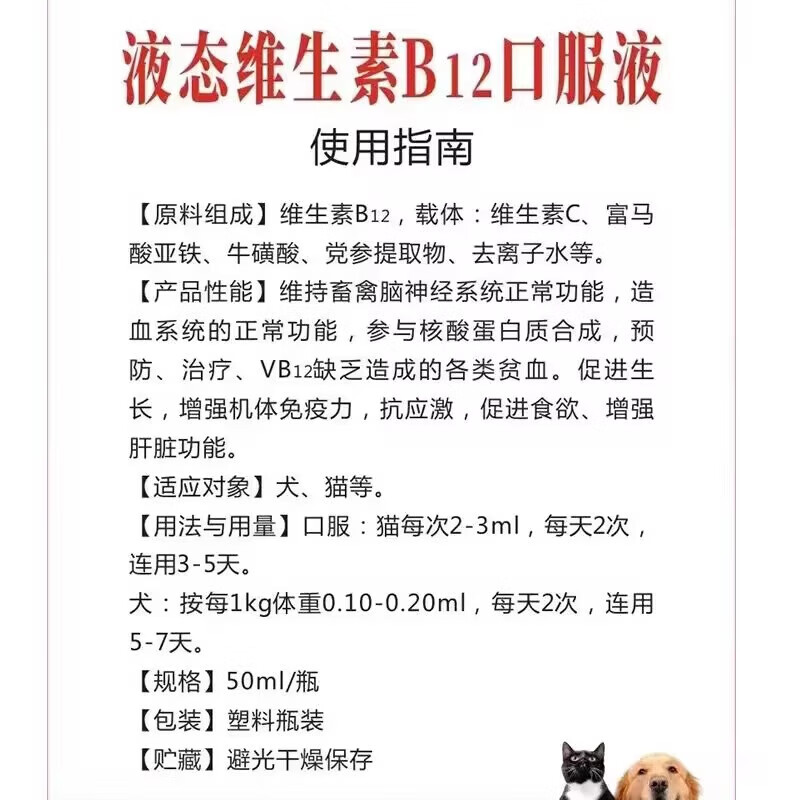 液态维生素B12口服液

使用指南

【原料组成】维生素B12，载体：维生素C、富马酸亚铁、牛磺酸、党参提取物、去离子水等。

【产品性能】维持畜禽脑神经系统正常功能，造血系统的正常功能，参与核酸蛋白质合成，预防、治疗、VB12缺乏造成的各类贫血。促进生长，增强机体免疫力，抗应激，促进食欲、增强肝脏功能。

【适应对象】犬、猫等。

【用法与用量】口服：猫每次2-3ml，每天2次，连用3-5天。

犬：按每1kg体重0.10-0.20ml，每天2次，连用5-7天。

【规格】50ml/瓶

【包装】塑料瓶装

【贮藏】避光干燥保存